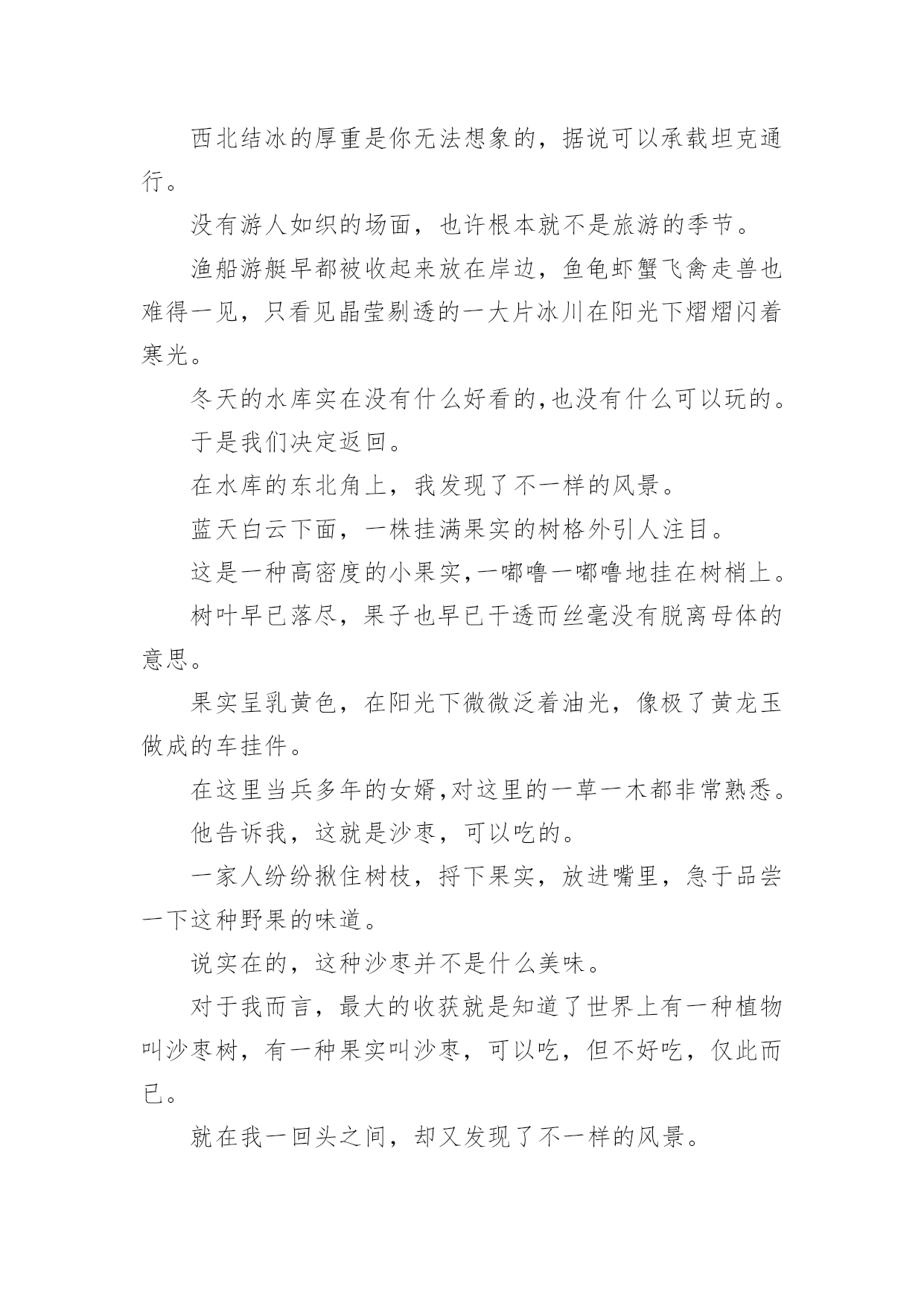 西北结冰的厚重是你无法想象的，据说可以承载坦克通行。

没有游人如织的场面，也许根本就不是旅游的季节。

渔船游艇早都被收起来放在岸边，鱼龟虾蟹飞禽走兽也难得一见，只看见晶莹剔透的一大片冰川在阳光下熠熠闪着寒光。

冬天的水库实在没有什么好看的,也没有什么可以玩的。

于是我们决定返回。

在水库的东北角上，我发现了不一样的风景。

蓝天白云下面，一株挂满果实的树格外引人注目。

这是一种高密度的小果实,一嘟噜一嘟噜地挂在树梢上。

树叶早已落尽，果子也早已干透而丝毫没有脱离母体的意思。

果实呈乳黄色，在阳光下微微泛着油光，像极了黄龙玉做成的车挂件。

在这里当兵多年的女婿,对这里的一草一木都非常熟悉。

他告诉我，这就是沙枣，可以吃的。

一家人纷纷揪住树枝，捋下果实，放进嘴里，急于品尝一下这种野果的味道。

说实在的，这种沙枣并不是什么美味。

对于我而言，最大的收获就是知道了世界上有一种植物叫沙枣树，有一种果实叫沙枣，可以吃，但不好吃，仅此而已。

就在我一回头之间，却又发现了不一样的风景。